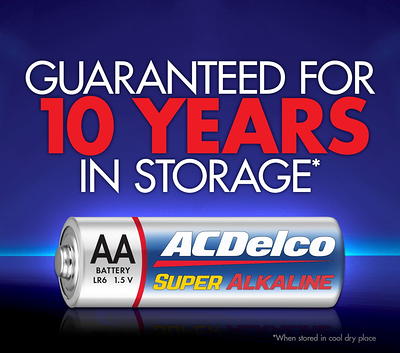 GUARANTEED FOR
10 YEARS
IN STORAGE*

AA
BATTERY
LR6 1.5 V

ACDelco
SUPER ALKALINE

*When stored in cool dry place